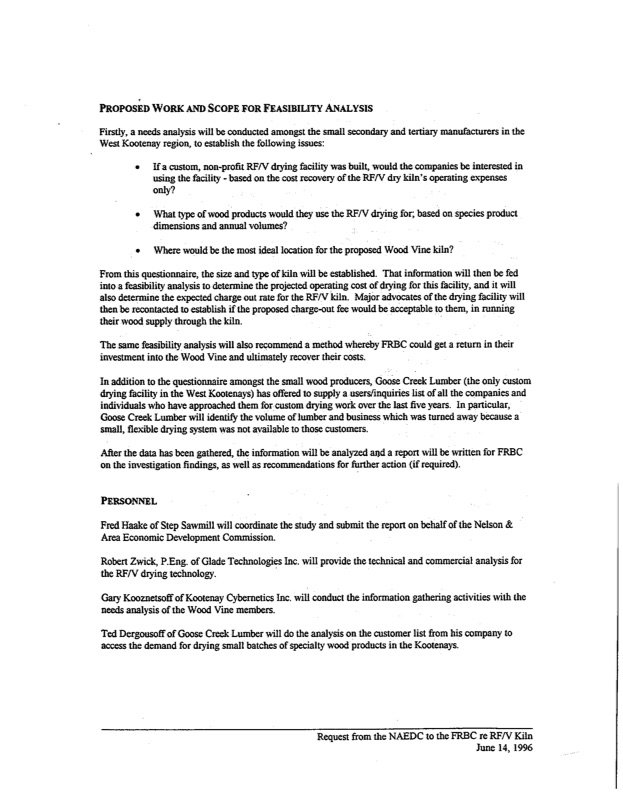 PROPOSED WORK AND SCOPE FOR FEASIBILITY ANALYSIS

Firstly, a needs analysis will be conducted amongst the small secondary and tertiary manufacturers in the West Kootenay region, to establish the following issues:

• If a custom, non-profit RF/V drying facility was built, would the companies be interested in using the facility - based on the cost recovery of the RF/V dry kiln's operating expenses only?

• What type of wood products would they use the RF/V drying for; based on species product dimensions and annual volumes?

• Where would be the most ideal location for the proposed Wood Vine kiln?

From this questionnaire, the size and type of kiln will be established. That information will then be fed into a feasibility analysis to determine the projected operating cost of drying for this facility, and it will also determine the expected charge out rate for the RF/V kiln. Major advocates of the drying facility will then be recontacted to establish if the proposed charge-out fee would be acceptable to them, in running their wood supply through the kiln.

The same feasibility analysis will also recommend a method whereby FRBC could get a return in their investment into the Wood Vine and ultimately recover their costs.

In addition to the questionnaire amongst the small wood producers, Goose Creek Lumber (the only custom drying facility in the West Kootenays) has offered to supply a users/inquiries list of all the companies and individuals who have approached them for custom drying work over the last five years. In particular, Goose Creek Lumber will identify the volume of lumber and business which was turned away because a small, flexible drying system was not available to those customers.

After the data has been gathered, the information will be analyzed and a report will be written for FRBC on the investigation findings, as well as recommendations for further action (if required).

PERSONNEL

Fred Haake of Step Sawmill will coordinate the study and submit the report on behalf of the Nelson & Area Economic Development Commission.

Robert Zwick, P.Eng. of Glade Technologies Inc. will provide the technical and commercial analysis for the RF/V drying technology.

Gary Kooznetsoff of Kootenay Cybernetics Inc. will conduct the information gathering activities with the needs analysis of the Wood Vine members.

Ted Dergousoff of Goose Creek Lumber will do the analysis on the customer list from his company to access the demand for drying small batches of specialty wood products in the Kootenays.

Request from the NAEDC to the FRBC re RF/V Kiln
June 14, 1996